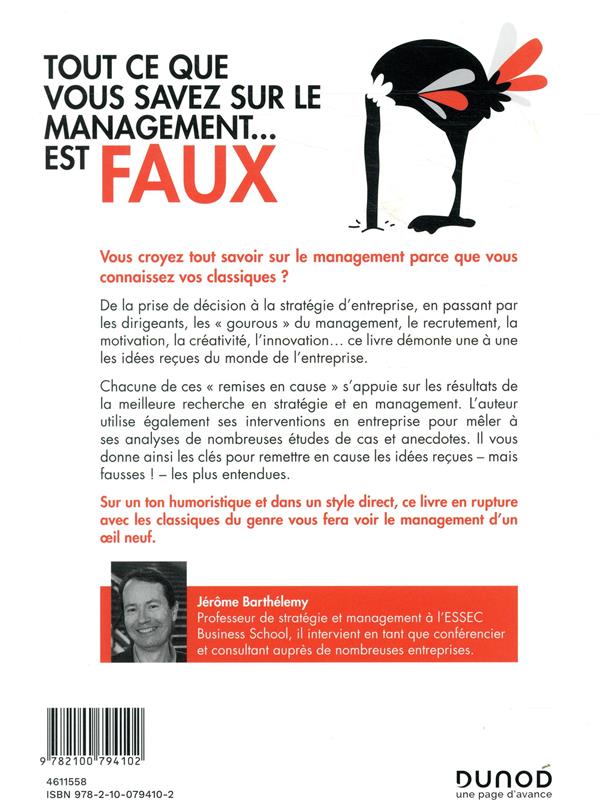 TOUT CE QUE VOUS SAVEZ SUR LE MANAGEMENT... EST FAUX

Vous croyez tout savoir sur le management parce que vous connaissez vos classiques ?

De la prise de décision à la stratégie d'entreprise, en passant par les dirigeants, les « gourous » du management, le recrutement, la motivation, la créativité, l'innovation... ce livre démonte une à une les idées reçues du monde de l'entreprise.

Chacune de ces « remises en cause » s'appuie sur les résultats de la meilleure recherche en stratégie et en management. L'auteur utilise également ses interventions en entreprise pour mêler à ses analyses de nombreuses études de cas et anecdotes. Il vous donne ainsi les clés pour remettre en cause les idées reçues – mais fausses ! – les plus entendues.

Sur un ton humoristique et dans un style direct, ce livre en rupture avec les classiques du genre vous fera voir le management d'un œil neuf.

Jérôme Barthélemy
Professeur de stratégie et management à l'ESSEC Business School, il intervient en tant que conférencier et consultant auprès de nombreuses entreprises.

9 782100 794102

4611558
ISBN 978-2-10-079410-2

DUNOD
une page d'avance